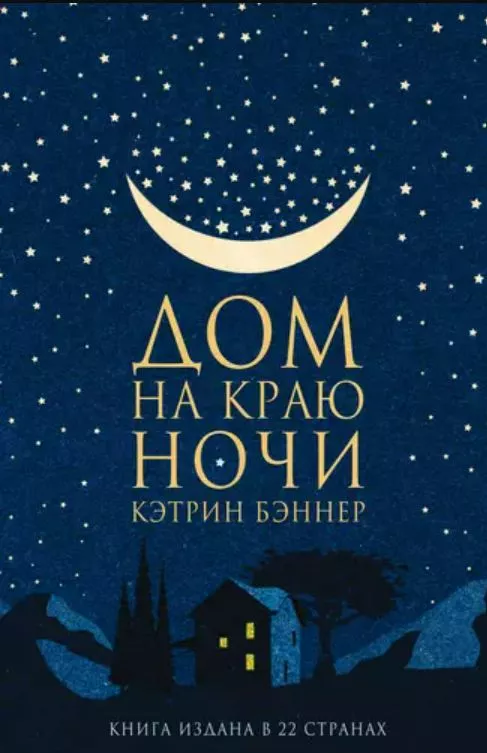 ДОМ
НА КРАЮ
НОЧИ
КЭТРИН БЭННЕР

КНИГА ИЗДАНА В 22 СТРАНАХ